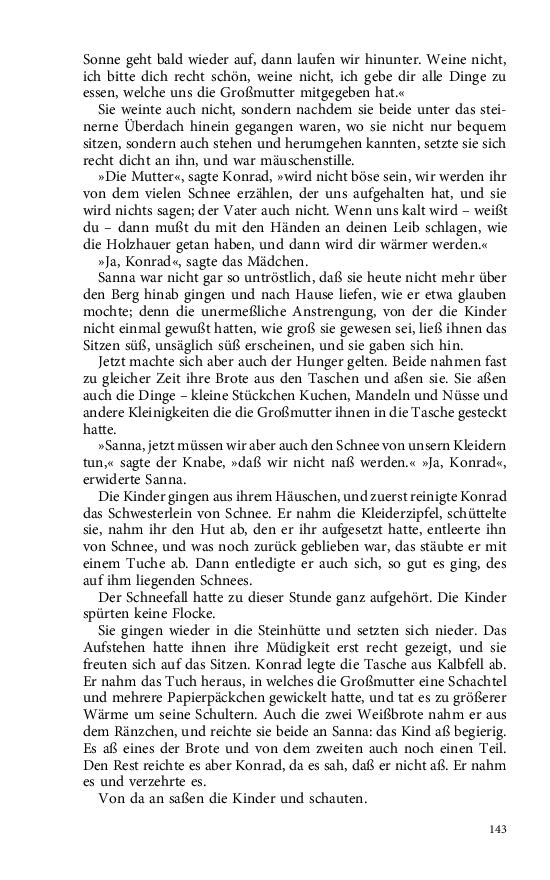 Sonne geht bald wieder auf, dann laufen wir hinunter. Weine nicht, ich bitte dich recht schön, weine nicht, ich gebe dir alle Dinge zu essen, welche uns die Großmutter mitgegeben hat.«

Sie weinte auch nicht, sondern nachdem sie beide unter das steinerne Überdach hinein gegangen waren, wo sie nicht nur bequem sitzen, sondern auch stehen und herumgehen kannten, setzte sie sich recht dicht an ihn, und war mäuschenstille.

»Die Mutter«, sagte Konrad, »wird nicht böse sein, wir werden ihr von dem vielen Schnee erzählen, der uns aufgehalten hat, und sie wird nichts sagen; der Vater auch nicht. Wenn uns kalt wird – weißt du – dann mußt du mit den Händen an deinen Leib schlagen, wie die Holzhauer getan haben, und dann wird dir wärmer werden.«

»Ja, Konrad«, sagte das Mädchen.

Sanna war nicht gar so untröstlich, daß sie heute nicht mehr über den Berg hinab gingen und nach Hause liefen, wie er etwa glauben mochte; denn die unermeßliche Anstrengung, von der die Kinder nicht einmal gewußt hatten, wie groß sie gewesen sei, ließ ihnen das Sitzen süß, unsäglich süß erscheinen, und sie gaben sich hin.

Jetzt machte sich aber auch der Hunger gelten. Beide nahmen fast zu gleicher Zeit ihre Brote aus den Taschen und aßen sie. Sie aßen auch die Dinge – kleine Stückchen Kuchen, Mandeln und Nüsse und andere Kleinigkeiten die die Großmutter ihnen in die Tasche gesteckt hatte.

»Sanna, jetzt müssen wir aber auch den Schnee von unsern Kleidern tun,« sagte der Knabe, »daß wir nicht naß werden.« »Ja, Konrad«, erwiderte Sanna.

Die Kinder gingen aus ihrem Häuschen, und zuerst reinigte Konrad das Schwesterlein von Schnee. Er nahm die Kleiderzipfel, schüttelte sie, nahm ihr den Hut ab, den er ihr aufgesetzt hatte, entleerte ihn von Schnee, und was noch zurück geblieben war, das stäubte er mit einem Tuche ab. Dann entledigte er auch sich, so gut es ging, des auf ihm liegenden Schnees.

Der Schneefall hatte zu dieser Stunde ganz aufgehört. Die Kinder spürten keine Flocke.

Sie gingen wieder in die Steinhütte und setzten sich nieder. Das Aufstehen hatte ihnen ihre Müdigkeit erst recht gezeigt, und sie freuten sich auf das Sitzen. Konrad legte die Tasche aus Kalbfell ab. Er nahm das Tuch heraus, in welches die Großmutter eine Schachtel und mehrere Papierpäckchen gewickelt hatte, und tat es zu größerer Wärme um seine Schultern. Auch die zwei Weißbrote nahm er aus dem Ränzchen, und reichte sie beide an Sanna: das Kind aß begierig. Es aß eines der Brote und von dem zweiten auch noch einen Teil. Den Rest reichte es aber Konrad, da es sah, daß er nicht aß. Er nahm es und verzehrte es.

Von da an saßen die Kinder und schauten.

143